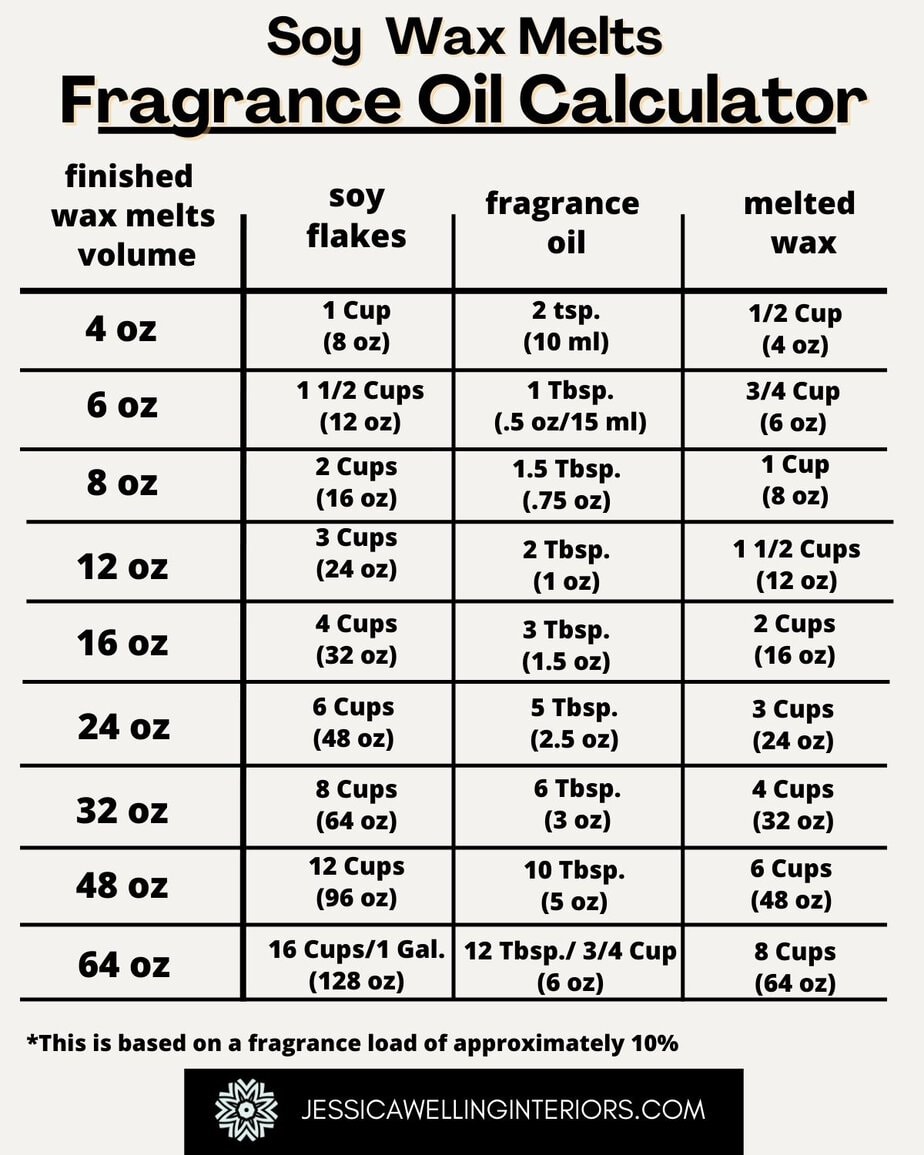 Soy Wax Melts

Fragrance Oil Calculator

| finished wax melts volume | soy flakes | fragrance oil | melted wax |
|---|---|---|---|
| 4 oz | 1 Cup (8 oz) | 2 tsp. (10 ml) | 1/2 Cup (4 oz) |
| 6 oz | 1 1/2 Cups (12 oz) | 1 Tbsp. (.5 oz/15 ml) | 3/4 Cup (6 oz) |
| 8 oz | 2 Cups (16 oz) | 1.5 Tbsp. (.75 oz) | 1 Cup (8 oz) |
| 12 oz | 3 Cups (24 oz) | 2 Tbsp. (1 oz) | 1 1/2 Cups (12 oz) |
| 16 oz | 4 Cups (32 oz) | 3 Tbsp. (1.5 oz) | 2 Cups (16 oz) |
| 24 oz | 6 Cups (48 oz) | 5 Tbsp. (2.5 oz) | 3 Cups (24 oz) |
| 32 oz | 8 Cups (64 oz) | 6 Tbsp. (3 oz) | 4 Cups (32 oz) |
| 48 oz | 12 Cups (96 oz) | 10 Tbsp. (5 oz) | 6 Cups (48 oz) |
| 64 oz | 16 Cups/1 Gal. (128 oz) | 12 Tbsp./ 3/4 Cup (6 oz) | 8 Cups (64 oz) |

*This is based on a fragrance load of approximately 10%

JESSICAWELLINGINTERIORS.COM